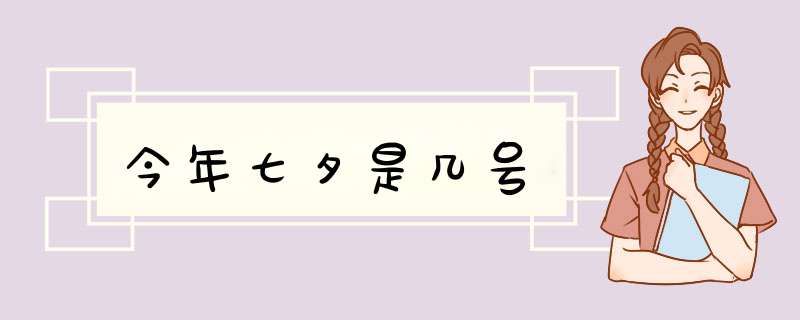 今年七夕是几号